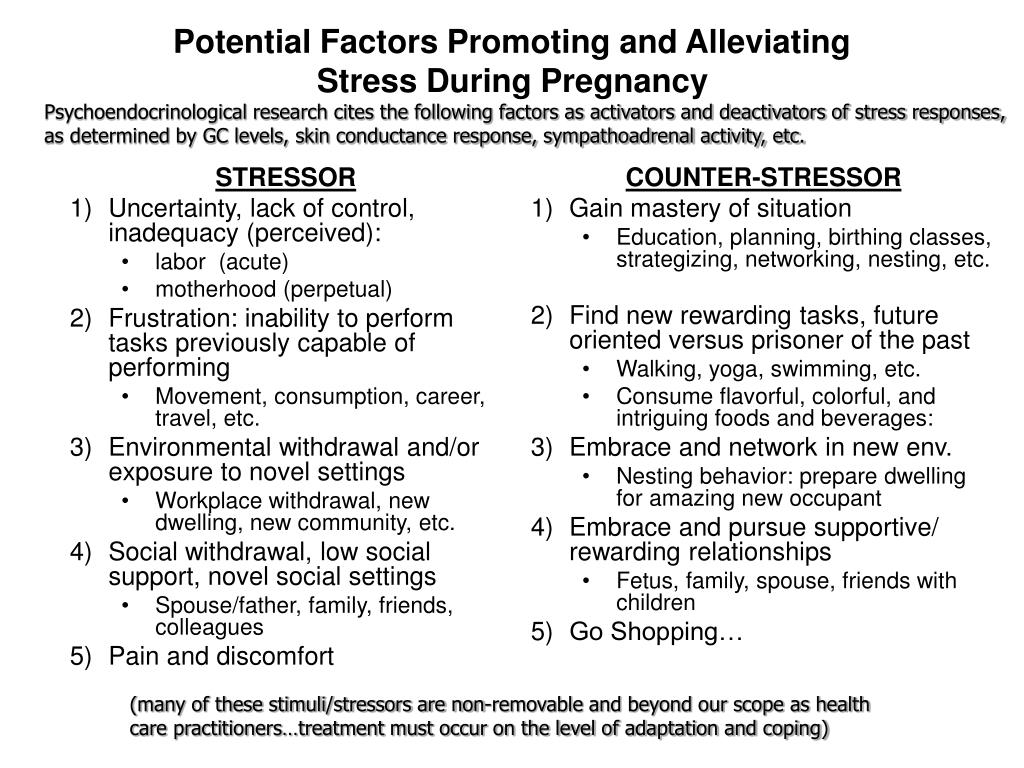 Potential Factors Promoting and Alleviating Stress During Pregnancy

Psychoendocrinological research cites the following factors as activators and deactivators of stress responses, as determined by GC levels, skin conductance response, sympathoadrenal activity, etc.

STRESSOR

1) Uncertainty, lack of control, inadequacy (perceived):
• labor (acute)
• motherhood (perpetual)
2) Frustration: inability to perform tasks previously capable of performing
• Movement, consumption, career, travel, etc.
3) Environmental withdrawal and/or exposure to novel settings
• Workplace withdrawal, new dwelling, new community, etc.
4) Social withdrawal, low social support, novel social settings
• Spouse/father, family, friends, colleagues
5) Pain and discomfort

COUNTER-STRESSOR

1) Gain mastery of situation
• Education, planning, birthing classes, strategizing, networking, nesting, etc.
2) Find new rewarding tasks, future oriented versus prisoner of the past
• Walking, yoga, swimming, etc.
• Consume flavorful, colorful, and intriguing foods and beverages:
3) Embrace and network in new env.
• Nesting behavior: prepare dwelling for amazing new occupant
4) Embrace and pursue supportive/ rewarding relationships
• Fetus, family, spouse, friends with children
5) Go Shopping…

(many of these stimuli/stressors are non-removable and beyond our scope as health care practitioners…treatment must occur on the level of adaptation and coping)